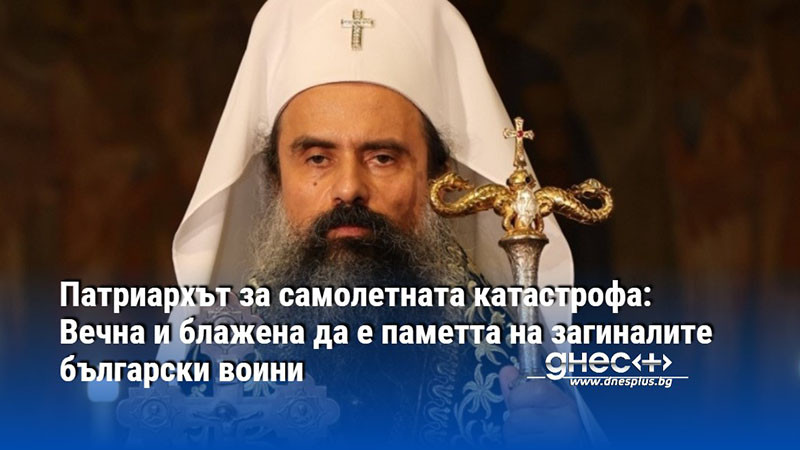 Патриархът за самолетната катастрофа: Вечна и блажена да е паметта на загиналите български воини

днес+
www.dnesplus.bg